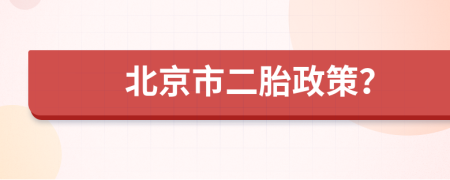 北京市二胎政策?